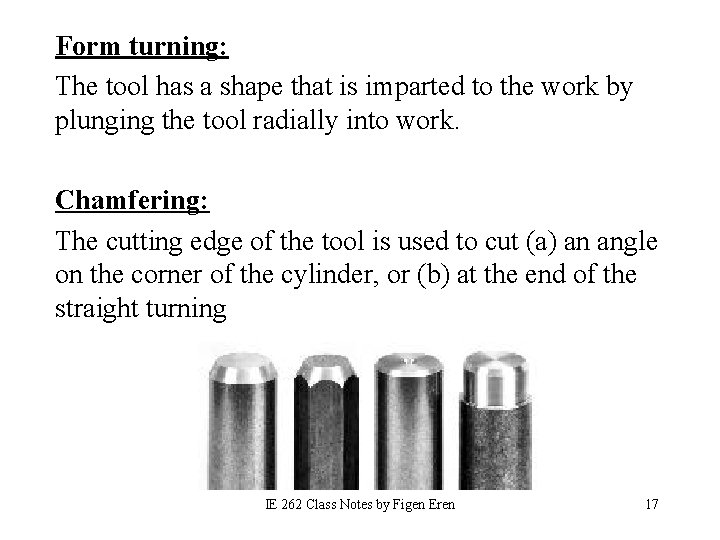 Form turning:

The tool has a shape that is imparted to the work by plunging the tool radially into work.

Chamfering:

The cutting edge of the tool is used to cut (a) an angle on the corner of the cylinder, or (b) at the end of the straight turning

IE 262 Class Notes by Figen Eren

17